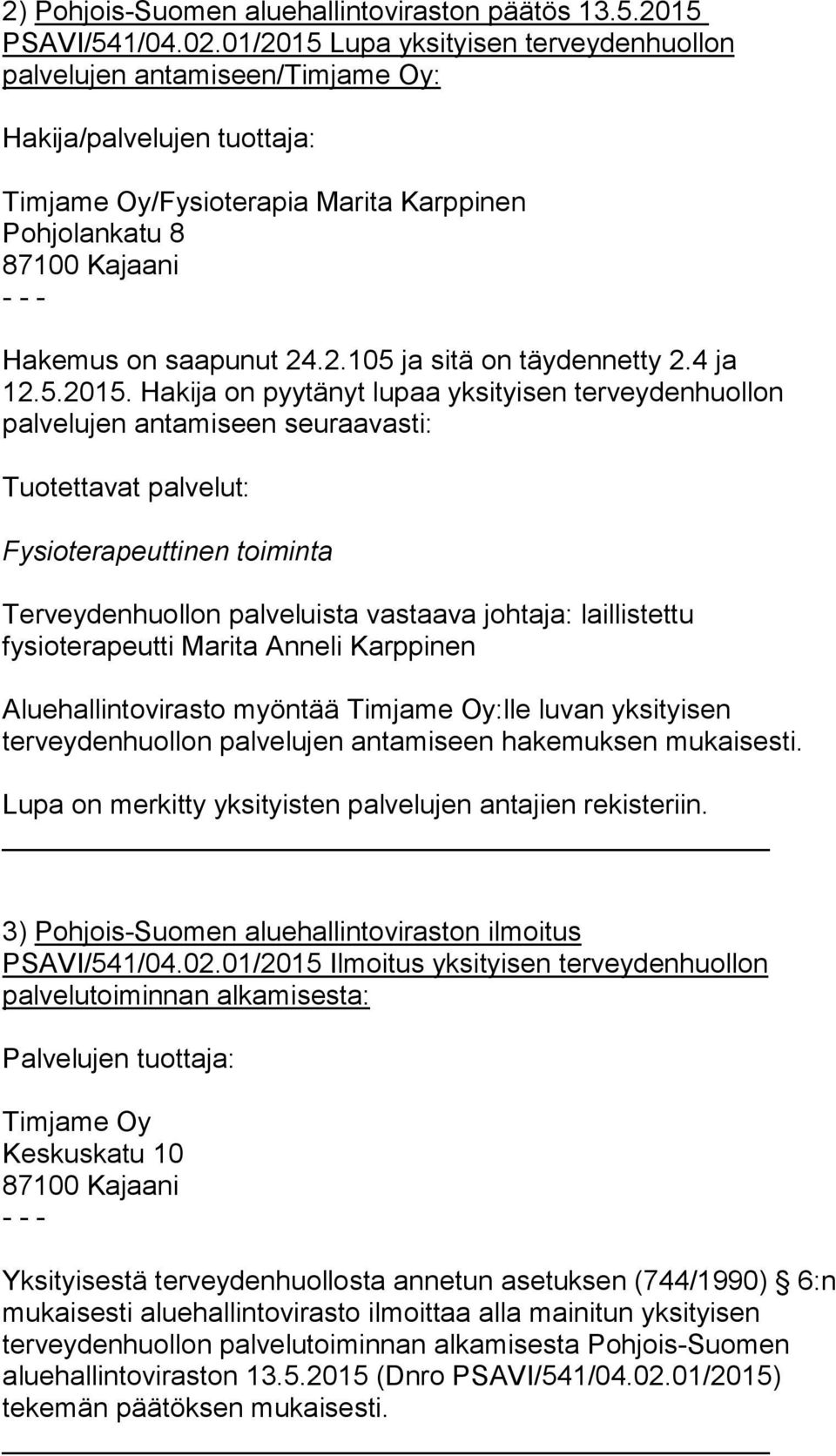 2) Pohjois-Suomen aluehallintoviraston päätös 13.5.2015 PSAVI/541/04.02.01/2015 Lupa yksityisen terveydenhuollon palvelujen antamiseen/Timjame Oy:

Hakija/palvelujen tuottaja:

Timjame Oy/Fysioterapia Marita Karppinen
Pohjolankatu 8
87100 Kajaani
- - -
Hakemus on saapunut 24.2.105 ja sitä on täydennetty 2.4 ja 12.5.2015. Hakija on pyytänyt lupaa yksityisen terveydenhuollon palvelujen antamiseen seuraavasti:

Tuotettavat palvelut:

Fysioterapeuttinen toiminta

Terveydenhuollon palveluista vastaava johtaja: laillistettu fysioterapeutti Marita Anneli Karppinen

Aluehallintovirasto myöntää Timjame Oy:lle luvan yksityisen terveydenhuollon palvelujen antamiseen hakemuksen mukaisesti.

Lupa on merkitty yksityisten palvelujen antajien rekisteriin.

3) Pohjois-Suomen aluehallintoviraston ilmoitus PSAVI/541/04.02.01/2015 Ilmoitus yksityisen terveydenhuollon palvelutoiminnan alkamisesta:

Palvelujen tuottaja:

Timjame Oy
Keskuskatu 10
87100 Kajaani
- - -
Yksityisestä terveydenhuollosta annetun asetuksen (744/1990) § 6:n mukaisesti aluehallintovirasto ilmoittaa alla mainitun yksityisen terveydenhuollon palvelutoiminnan alkamisesta Pohjois-Suomen aluehallintoviraston 13.5.2015 (Dnro PSAVI/541/04.02.01/2015) tekemän päätöksen mukaisesti.